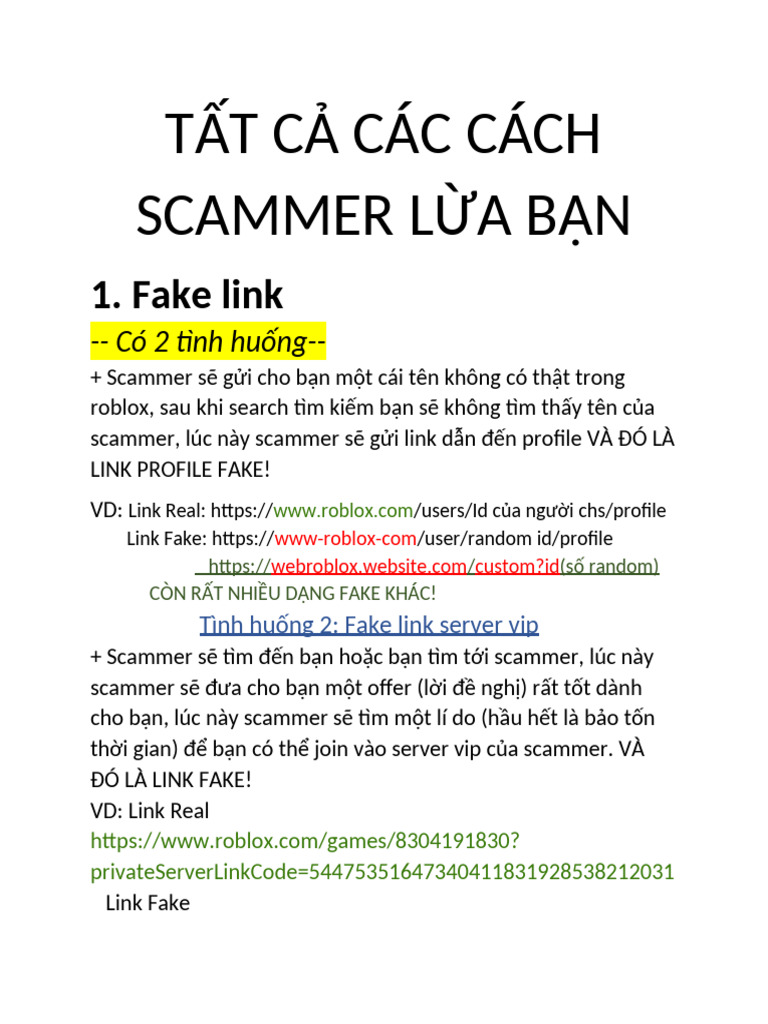 TẤT CẢ CÁC CÁCH SCAMMER LỪA BẠN

1. Fake link

-- Có 2 tình huống--

+ Scammer sẽ gửi cho bạn một cái tên không có thật trong roblox, sau khi search tìm kiếm bạn sẽ không tìm thấy tên của scammer, lúc này scammer sẽ gửi link dẫn đến profile VÀ ĐÓ LÀ LINK PROFILE FAKE!

VD: Link Real: https://www.roblox.com/users/Id của người chs/profile
Link Fake: https://www-roblox-com/user/random id/profile
https://webroblox.website.com/custom?id(số random)
CÒN RẤT NHIỀU DẠNG FAKE KHÁC!

Tình huống 2: Fake link server vip

+ Scammer sẽ tìm đến bạn hoặc bạn tìm tới scammer, lúc này scammer sẽ đưa cho bạn một offer (lời đề nghị) rất tốt dành cho bạn, lúc này scammer sẽ tìm một lí do (hầu hết là bảo tốn thời gian) để bạn có thể join vào server vip của scammer. VÀ ĐÓ LÀ LINK FAKE!

VD: Link Real
https://www.roblox.com/games/8304191830?privateServerLinkCode=54475351647340411831928538212031
Link Fake